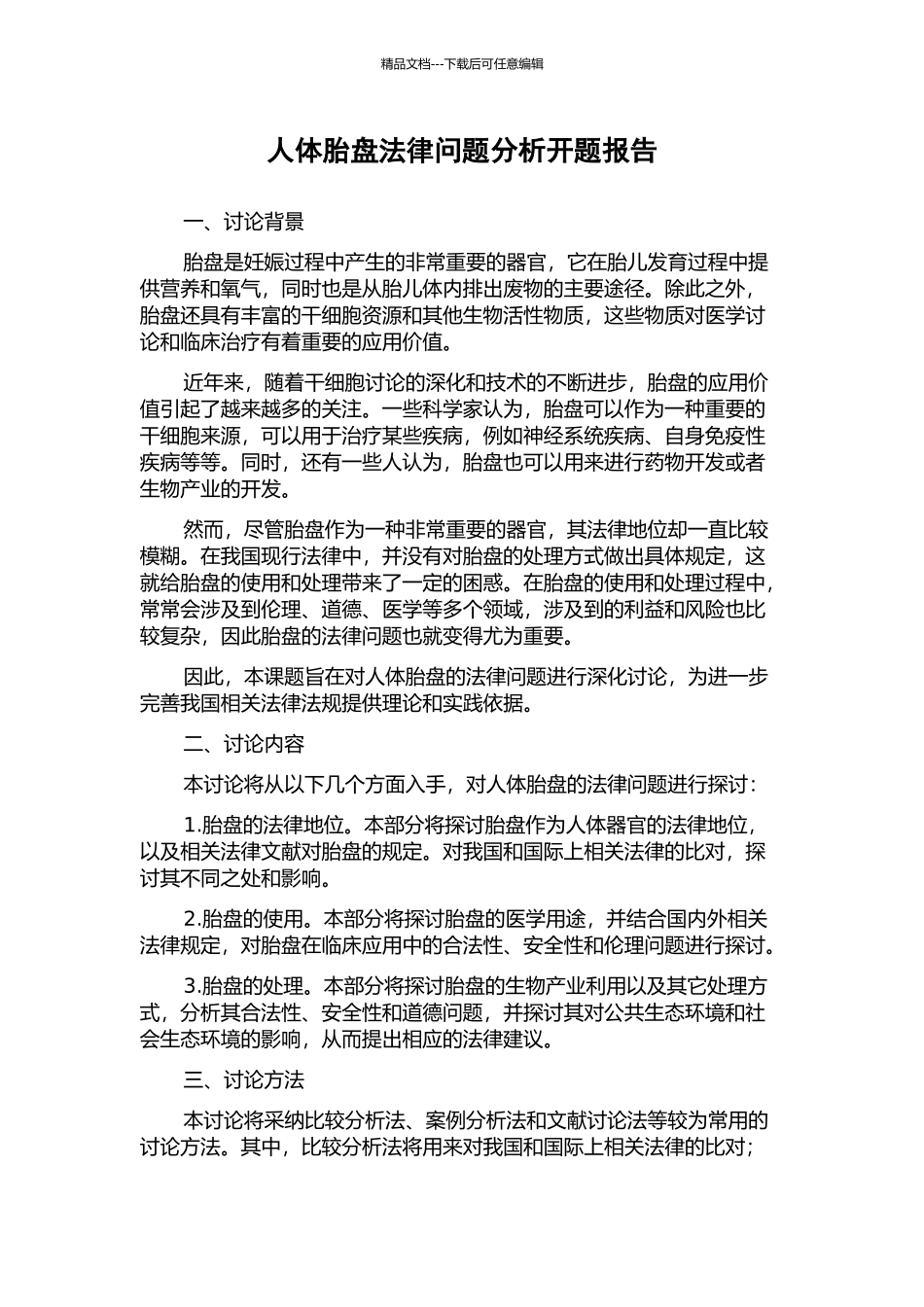 精品文档---下载后可任意编辑

人体胎盘法律问题分析开题报告

一、讨论背景

胎盘是妊娠过程中产生的非常重要的器官，它在胎儿发育过程中提供营养和氧气，同时也是从胎儿体内排出废物的主要途径。除此之外，胎盘还具有丰富的干细胞资源和其他生物活性物质，这些物质对医学讨论和临床治疗有着重要的应用价值。

近年来，随着干细胞讨论的深化和技术的不断进步，胎盘的应用价值引起了越来越多的关注。一些科学家认为，胎盘可以作为一种重要的干细胞来源，可以用于治疗某些疾病，例如神经系统疾病、自身免疫性疾病等等。同时，还有一些人认为，胎盘也可以用来进行药物开发或者生物产业的开发。

然而，尽管胎盘作为一种非常重要的器官，其法律地位却一直比较模糊。在我国现行法律中，并没有对胎盘的处理方式做出具体规定，这就给胎盘的使用和处理带来了一定的困惑。在胎盘的使用和处理过程中，常常会涉及到伦理、道德、医学等多个领域，涉及到的利益和风险也比较复杂，因此胎盘的法律问题也就变得尤为重要。

因此，本课题旨在对人体胎盘的法律问题进行深化讨论，为进一步完善我国相关法律法规提供理论和实践依据。

二、讨论内容

本讨论将从以下几个方面入手，对人体胎盘的法律问题进行探讨：

1.胎盘的法律地位。本部分将探讨胎盘作为人体器官的法律地位，以及相关法律文献对胎盘的规定。对我国和国际上相关法律的比对，探讨其不同之处和影响。

2.胎盘的使用。本部分将探讨胎盘的医学用途，并结合国内外相关法律规定，对胎盘在临床应用中的合法性、安全性和伦理问题进行探讨。

3.胎盘的处理。本部分将探讨胎盘的生物产业利用以及其它处理方式，分析其合法性、安全性和道德问题，并探讨其对公共生态环境和社会生态环境的影响，从而提出相应的法律建议。

三、讨论方法

本讨论将采纳比较分析法、案例分析法和文献讨论法等较为常用的讨论方法。其中，比较分析法将用来对我国和国际上相关法律的比对；